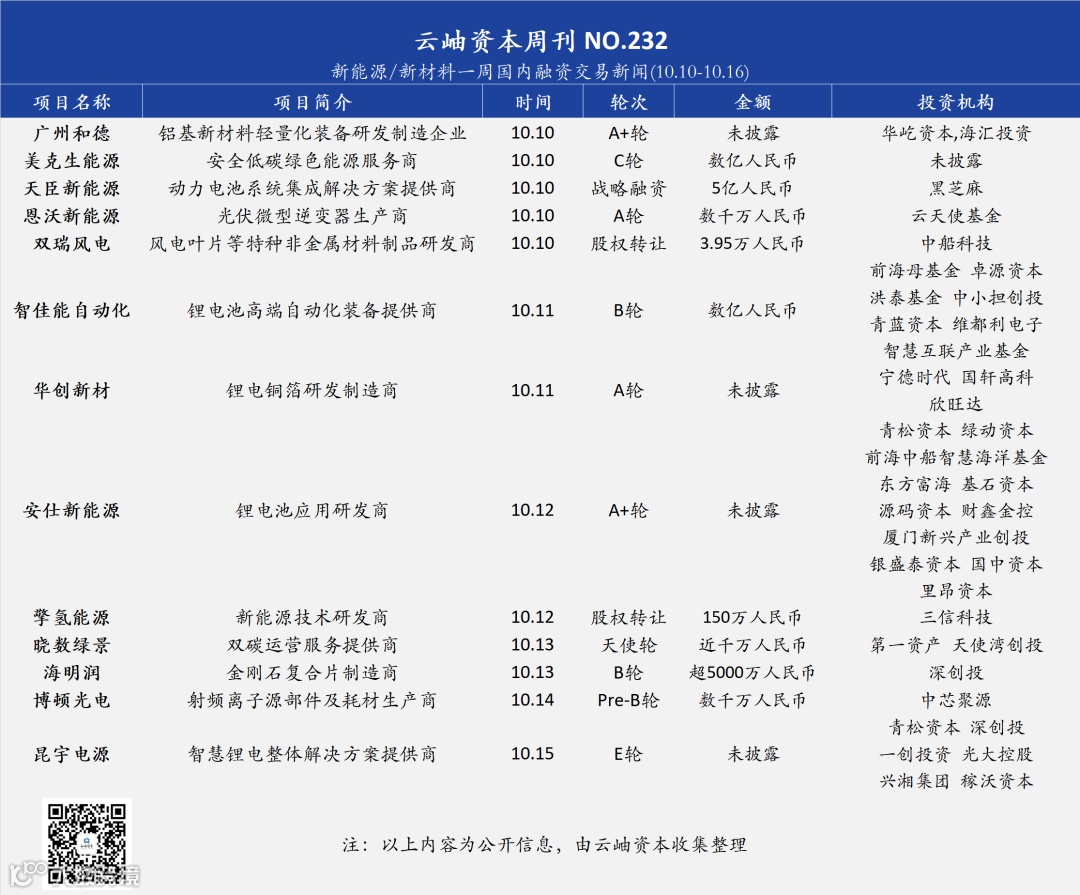 云岫资本周刊 NO.232

新能源/新材料一周国内融资交易新闻(10.10-10.16)

| 项目名称 | 项目简介 | 时间 | 轮次 | 金额 | 投资机构 |
|---|---|---|---|---|---|
| 广州和德 | 铝基新材料轻量化装备研发制造企业 | 10.10 | A+轮 | 未披露 | 华屹资本,海汇投资 |
| 美克生能源 | 安全低碳绿色能源服务商 | 10.10 | C轮 | 数亿人民币 | 未披露 |
| 天臣新能源 | 动力电池系统集成解决方案提供商 | 10.10 | 战略融资 | 5亿人民币 | 黑芝麻 |
| 恩沃新能源 | 光伏微型逆变器生产商 | 10.10 | A轮 | 数千万人民币 | 云天使基金 |
| 双瑞风电 | 风电叶片等特种非金属材料制品研发商 | 10.10 | 股权转让 | 3.95万人民币 | 中船科技 |
| 智佳能自动化 | 锂电池高端自动化装备提供商 | 10.11 | B轮 | 数亿人民币 | 前海母基金 卓源资本 洪泰基金 中小担创投 青蓝资本 维都利电子 智慧互联产业基金 |
| 华创新材 | 锂电铜箔研发制造商 | 10.11 | A轮 | 未披露 | 宁德时代 国轩高科 欣旺达 |
| 安仕新能源 | 锂电池应用研发商 | 10.12 | A+轮 | 未披露 | 青松资本 绿动资本 前海中船智慧海洋基金 东方富海 基石资本 源码资本 财鑫金控 厦门新兴产业创投 银盛泰资本 国中资本 里昂资本 |
| 擎氢能源 | 新能源技术研发商 | 10.12 | 股权转让 | 150万人民币 | 三信科技 |
| 晓数绿景 | 双碳运营服务提供商 | 10.13 | 天使轮 | 近千万人民币 | 第一资产 天使湾创投 |
| 海明润 | 金刚石复合片制造商 | 10.13 | B轮 | 超5000万人民币 | 深创投 |
| 博顿光电 | 射频离子源部件及耗材生产商 | 10.14 | Pre-B轮 | 数千万人民币 | 中芯聚源 |
| 昆宇电源 | 智慧锂电整体解决方案提供商 | 10.15 | E轮 | 未披露 | 青松资本 深创投 一创投资 光大控股 兴湘集团 稼沃资本 |

注：以上内容为公开信息，由云岫资本收集整理